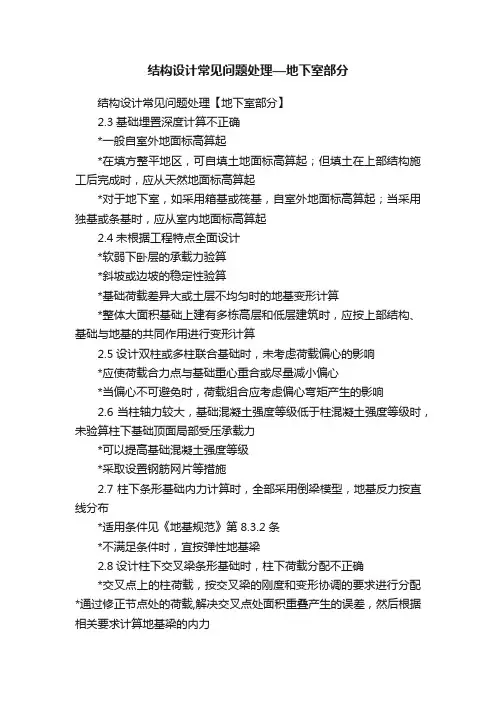 结构设计常见问题处理—地下室部分

结构设计常见问题处理【地下室部分】

2.3 基础埋置深度计算不正确

*一般自室外地面标高算起

*在填方整平地区，可自填土地面标高算起；但填土在上部结构施工后完成时，应从天然地面标高算起

*对于地下室，如采用箱基或筏基，自室外地面标高算起；当采用独基或条基时，应从室内地面标高算起

2.4 未根据工程特点全面设计

*软弱下卧层的承载力验算

*斜坡或边坡的稳定性验算

*基础荷载差异大或土层不均匀时的地基变形计算

*整体大面积基础上建有多栋高层和低层建筑时，应按上部结构、基础与地基的共同作用进行变形计算

2.5 设计双柱或多柱联合基础时，未考虑荷载偏心的影响

*应使荷载合力点与基础重心重合或尽量减小偏心

*当偏心不可避免时，荷载组合应考虑偏心弯矩产生的影响

2.6 当柱轴力较大，基础混凝土强度等级低于柱混凝土强度等级时，未验算柱下基础顶面局部受压承载力

*可以提高基础混凝土强度等级

*采取设置钢筋网片等措施

2.7 柱下条形基础内力计算时，全部采用倒梁模型，地基反力按直线分布

*适用条件见《地基规范》第 8.3.2 条

*不满足条件时，宜按弹性地基梁

2.8 设计柱下交叉梁条形基础时，柱下荷载分配不正确

*交叉点上的柱荷载，按交叉梁的刚度和变形协调的要求进行分配

*通过修正节点处的荷载,解决交叉点处面积重叠产生的误差，然后根据相关要求计算地基梁的内力